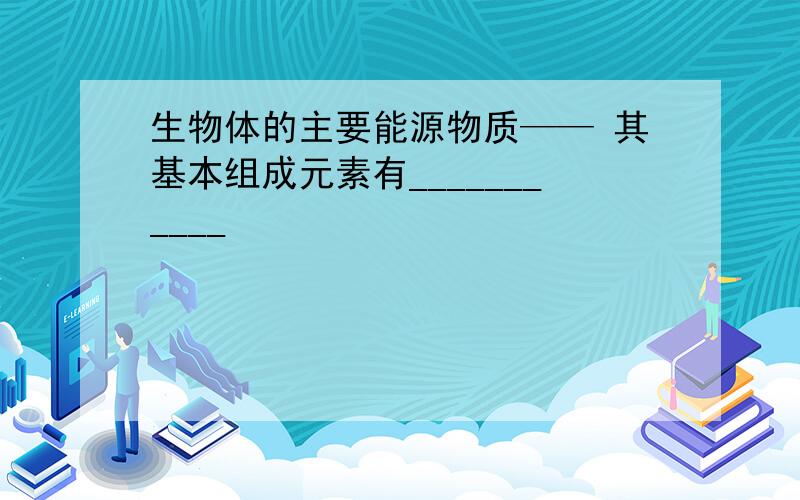 生物体的主要能源物质—— 其基本组成元素有____________

E-LEARNING